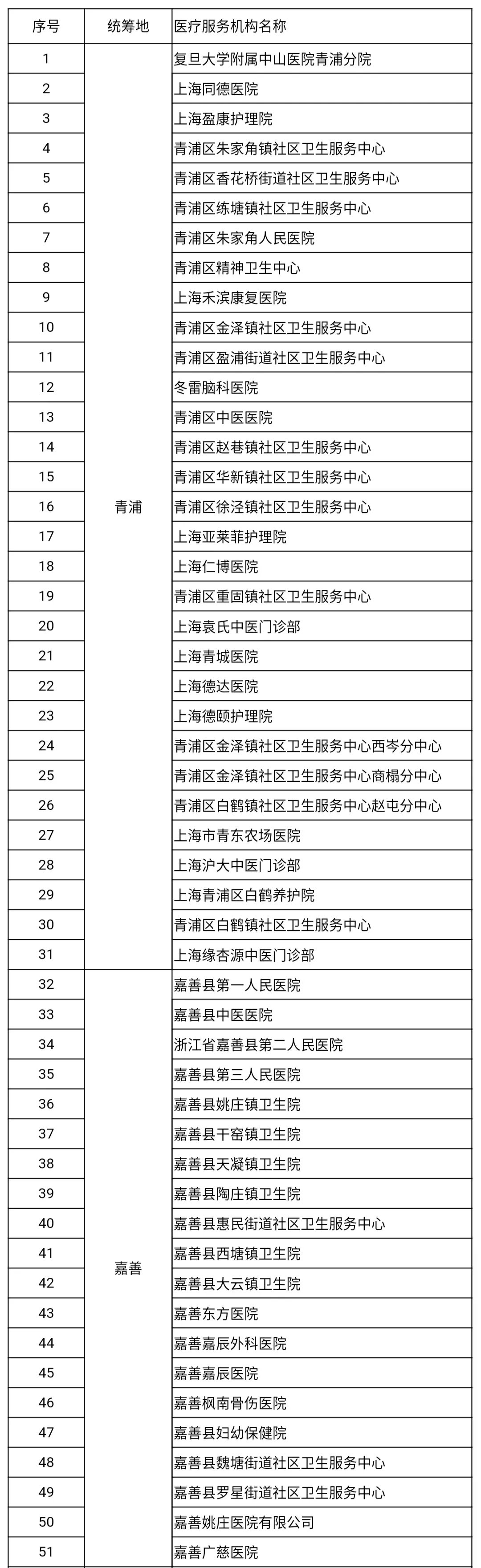 | 序号 | 统筹地 | 医疗服务机构名称 |
|---|---|---|
| 1 | 青浦 | 复旦大学附属中山医院青浦分院 |
| 2 | | 上海同德医院 |
| 3 | | 上海盈康护理院 |
| 4 | | 青浦区朱家角镇社区卫生服务中心 |
| 5 | | 青浦区香花桥街道社区卫生服务中心 |
| 6 | | 青浦区练塘镇社区卫生服务中心 |
| 7 | | 青浦区朱家角人民医院 |
| 8 | | 青浦区精神卫生中心 |
| 9 | | 上海禾滨康复医院 |
| 10 | | 青浦区金泽镇社区卫生服务中心 |
| 11 | | 青浦区盈浦街道社区卫生服务中心 |
| 12 | | 冬雷脑科医院 |
| 13 | | 青浦区中医医院 |
| 14 | | 青浦区赵巷镇社区卫生服务中心 |
| 15 | | 青浦区华新镇社区卫生服务中心 |
| 16 | | 青浦区徐泾镇社区卫生服务中心 |
| 17 | | 上海亚莱菲护理院 |
| 18 | | 上海仁博医院 |
| 19 | | 青浦区重固镇社区卫生服务中心 |
| 20 | | 上海袁氏中医门诊部 |
| 21 | | 上海青城医院 |
| 22 | | 上海德达医院 |
| 23 | | 上海德颐护理院 |
| 24 | | 青浦区金泽镇社区卫生服务中心西岑分中心 |
| 25 | | 青浦区金泽镇社区卫生服务中心商榻分中心 |
| 26 | | 青浦区白鹤镇社区卫生服务中心赵屯分中心 |
| 27 | | 上海市青东农场医院 |
| 28 | | 上海沪大中医门诊部 |
| 29 | | 上海青浦区白鹤养护院 |
| 30 | | 青浦区白鹤镇社区卫生服务中心 |
| 31 | | 上海缘杏源中医门诊部 |
| 32 | 嘉善 | 嘉善县第一人民医院 |
| 33 | | 嘉善县中医医院 |
| 34 | | 浙江省嘉善县第二人民医院 |
| 35 | | 嘉善县第三人民医院 |
| 36 | | 嘉善县姚庄镇卫生院 |
| 37 | | 嘉善县干窑镇卫生院 |
| 38 | | 嘉善县天凝镇卫生院 |
| 39 | | 嘉善县陶庄镇卫生院 |
| 40 | | 嘉善县惠民街道社区卫生服务中心 |
| 41 | | 嘉善县西塘镇卫生院 |
| 42 | | 嘉善县大云镇卫生院 |
| 43 | | 嘉善东方医院 |
| 44 | | 嘉善嘉辰外科医院 |
| 45 | | 嘉善嘉辰医院 |
| 46 | | 嘉善枫南骨伤医院 |
| 47 | | 嘉善县妇幼保健院 |
| 48 | | 嘉善县魏塘街道社区卫生服务中心 |
| 49 | | 嘉善县罗星街道社区卫生服务中心 |
| 50 | | 嘉善姚庄医院有限公司 |
| 51 | | 嘉善广慈医院 |